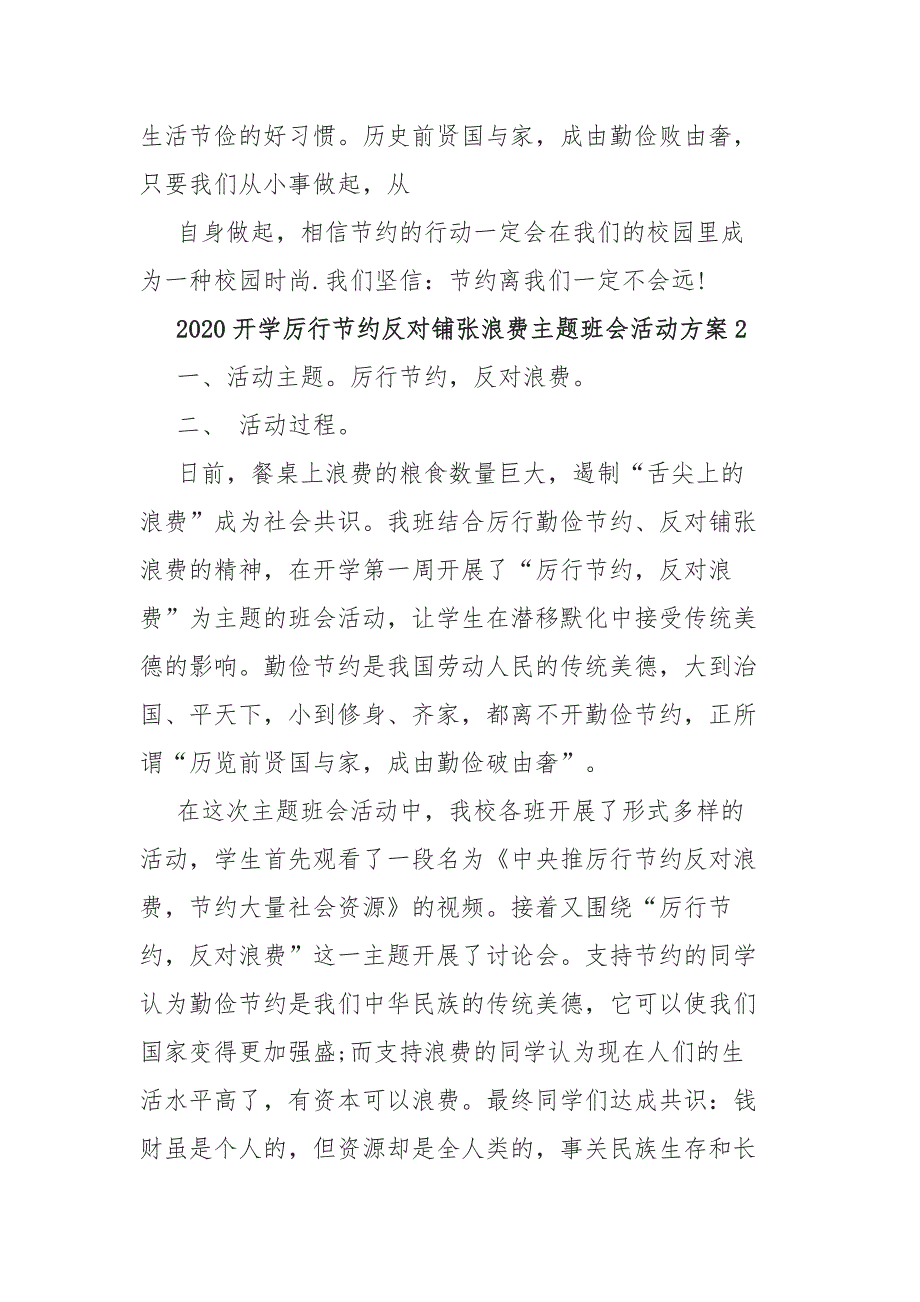 生活节俭的好习惯。历史前贤国与家，成由勤俭败由奢，只要我们从小事做起，从

自身做起，相信节约的行动一定会在我们的校园里成为一种校园时尚.我们坚信：节约离我们一定不会远!

2020开学厉行节约反对铺张浪费主题班会活动方案2

一、活动主题。厉行节约，反对浪费。

二、 活动过程。

日前，餐桌上浪费的粮食数量巨大，遏制“舌尖上的浪费”成为社会共识。我班结合厉行勤俭节约、反对铺张浪费的精神，在开学第一周开展了“厉行节约，反对浪费”为主题的班会活动，让学生在潜移默化中接受传统美德的影响。勤俭节约是我国劳动人民的传统美德，大到治国、平天下，小到修身、齐家，都离不开勤俭节约，正所谓“历览前贤国与家，成由勤俭破由奢”。

在这次主题班会活动中，我校各班开展了形式多样的活动，学生首先观看了一段名为《中央推厉行节约反对浪费，节约大量社会资源》的视频。接着又围绕“厉行节约，反对浪费”这一主题开展了讨论会。支持节约的同学认为勤俭节约是我们中华民族的传统美德，它可以使我们国家变得更加强盛;而支持浪费的同学认为现在人们的生活水平高了，有资本可以浪费。最终同学们达成共识：钱财虽是个人的，但资源却是全人类的，事关民族生存和长